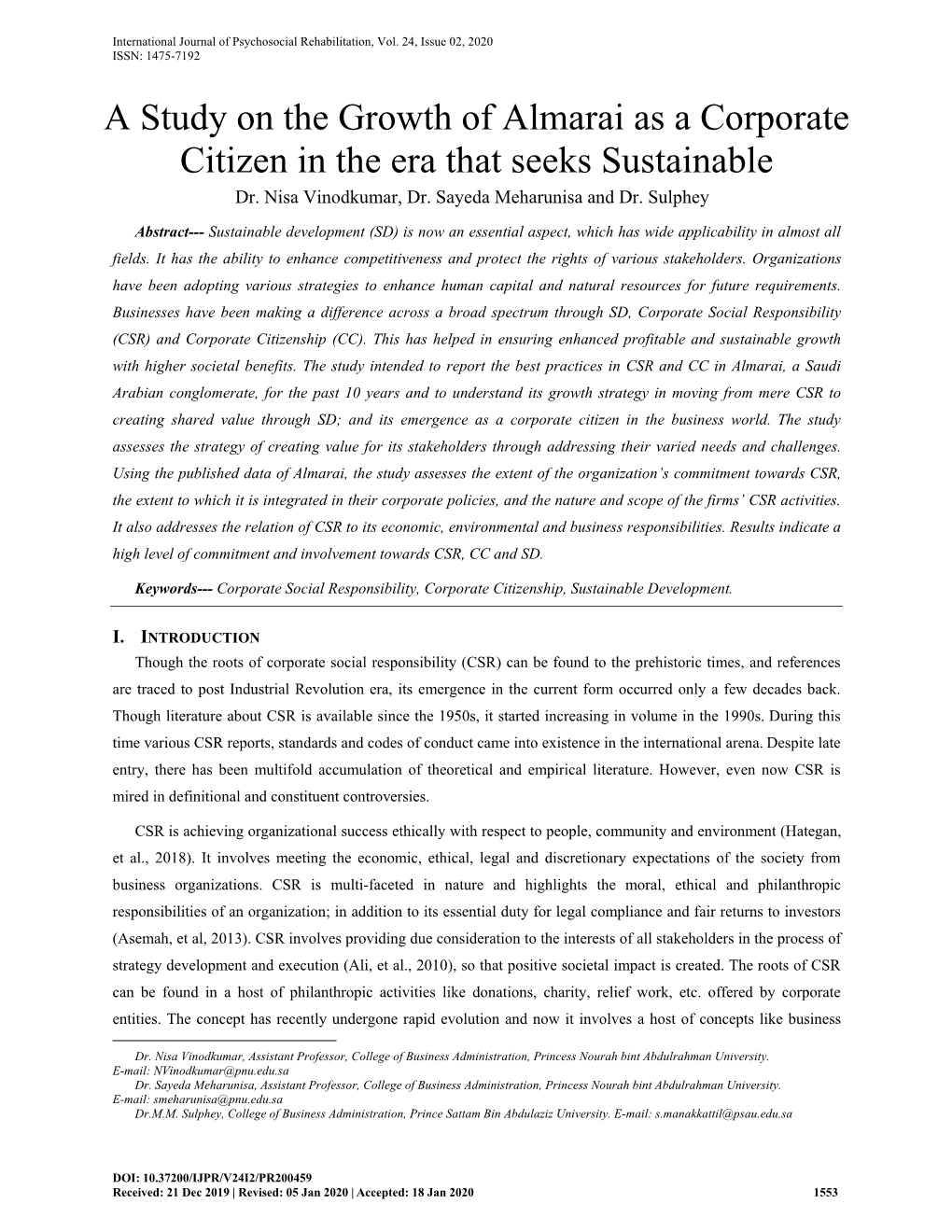 International Journal of Psychosocial Rehabilitation, Vol. 24, Issue 02, 2020
ISSN: 1475-7192

A Study on the Growth of Almarai as a Corporate Citizen in the era that seeks Sustainable

Dr. Nisa Vinodkumar, Dr. Sayeda Meharunisa and Dr. Sulphey

Abstract--- Sustainable development (SD) is now an essential aspect, which has wide applicability in almost all fields. It has the ability to enhance competitiveness and protect the rights of various stakeholders. Organizations have been adopting various strategies to enhance human capital and natural resources for future requirements. Businesses have been making a difference across a broad spectrum through SD, Corporate Social Responsibility (CSR) and Corporate Citizenship (CC). This has helped in ensuring enhanced profitable and sustainable growth with higher societal benefits. The study intended to report the best practices in CSR and CC in Almarai, a Saudi Arabian conglomerate, for the past 10 years and to understand its growth strategy in moving from mere CSR to creating shared value through SD; and its emergence as a corporate citizen in the business world. The study assesses the strategy of creating value for its stakeholders through addressing their varied needs and challenges. Using the published data of Almarai, the study assesses the extent of the organization's commitment towards CSR, the extent to which it is integrated in their corporate policies, and the nature and scope of the firms' CSR activities. It also addresses the relation of CSR to its economic, environmental and business responsibilities. Results indicate a high level of commitment and involvement towards CSR, CC and SD.

Keywords--- Corporate Social Responsibility, Corporate Citizenship, Sustainable Development.

I. INTRODUCTION

Though the roots of corporate social responsibility (CSR) can be found to the prehistoric times, and references are traced to post Industrial Revolution era, its emergence in the current form occurred only a few decades back. Though literature about CSR is available since the 1950s, it started increasing in volume in the 1990s. During this time various CSR reports, standards and codes of conduct came into existence in the international arena. Despite late entry, there has been multifold accumulation of theoretical and empirical literature. However, even now CSR is mired in definitional and constituent controversies.

CSR is achieving organizational success ethically with respect to people, community and environment (Hategan, et al., 2018). It involves meeting the economic, ethical, legal and discretionary expectations of the society from business organizations. CSR is multi-faceted in nature and highlights the moral, ethical and philanthropic responsibilities of an organization; in addition to its essential duty for legal compliance and fair returns to investors (Asemah, et al, 2013). CSR involves providing due consideration to the interests of all stakeholders in the process of strategy development and execution (Ali, et al., 2010), so that positive societal impact is created. The roots of CSR can be found in a host of philanthropic activities like donations, charity, relief work, etc. offered by corporate entities. The concept has recently undergone rapid evolution and now it involves a host of concepts like business

Dr. Nisa Vinodkumar, Assistant Professor, College of Business Administration, Princess Nourah bint Abdulrahman University. E-mail: NVinodkumar@pnu.edu.sa
Dr. Sayeda Meharunisa, Assistant Professor, College of Business Administration, Princess Nourah bint Abdulrahman University. E-mail: smeharunisa@pnu.edu.sa
Dr.M.M. Sulphey, College of Business Administration, Prince Sattam Bin Abdulaziz University. E-mail: s.manakkattil@psau.edu.sa

DOI: 10.37200/IJPR/V24I2/PR200459
Received: 21 Dec 2019 | Revised: 05 Jan 2020 | Accepted: 18 Jan 2020 1553